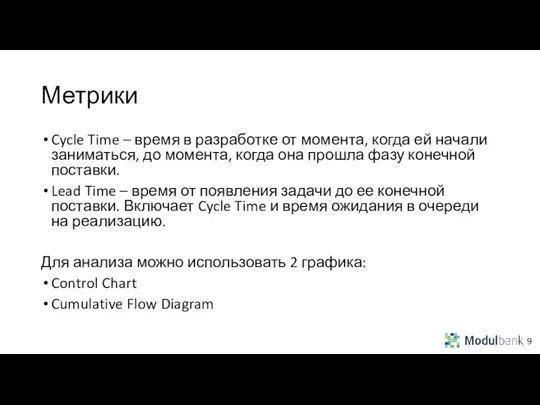 Метрики

• Cycle Time – время в разработке от момента, когда ей начали заниматься, до момента, когда она прошла фазу конечной поставки.
• Lead Time – время от появления задачи до ее конечной поставки. Включает Cycle Time и время ожидания в очереди на реализацию.

Для анализа можно использовать 2 графика:
• Control Chart
• Cumulative Flow Diagram

Modulbank 9